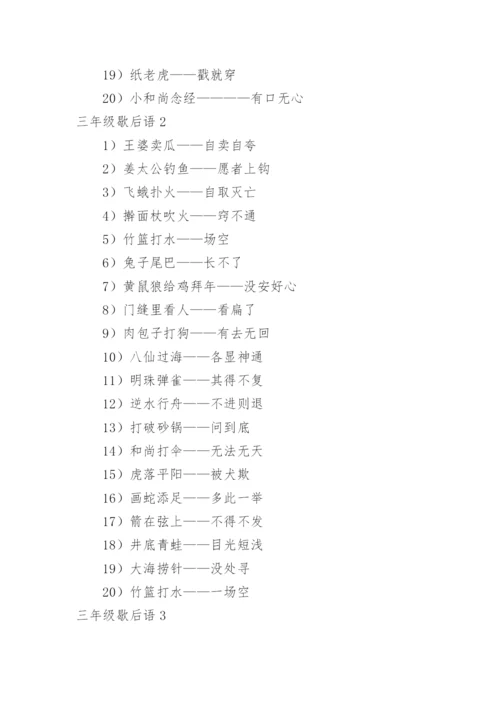 19）纸老虎——戳就穿

20）小和尚念经————有口无心

三年级歇后语 2

1）王婆卖瓜——自卖自夸

2）姜太公钓鱼——愿者上钩

3）飞蛾扑火——自取灭亡

4）擀面杖吹火——窍不通

5）竹篮打水——场空

6）兔子尾巴——长不了

7）黄鼠狼给鸡拜年——没安好心

8）门缝里看人——看扁了

9）肉包子打狗——有去无回

10）八仙过海——各显神通

11）明珠弹雀——其得不复

12）逆水行舟——不进则退

13）打破砂锅——问到底

14）和尚打伞——无法无天

15）虎落平阳——被犬欺

16）画蛇添足——多此一举

17）箭在弦上——不得不发

18）井底青蛙——目光短浅

19）大海捞针——没处寻

20）竹篮打水——一场空

三年级歇后语 3